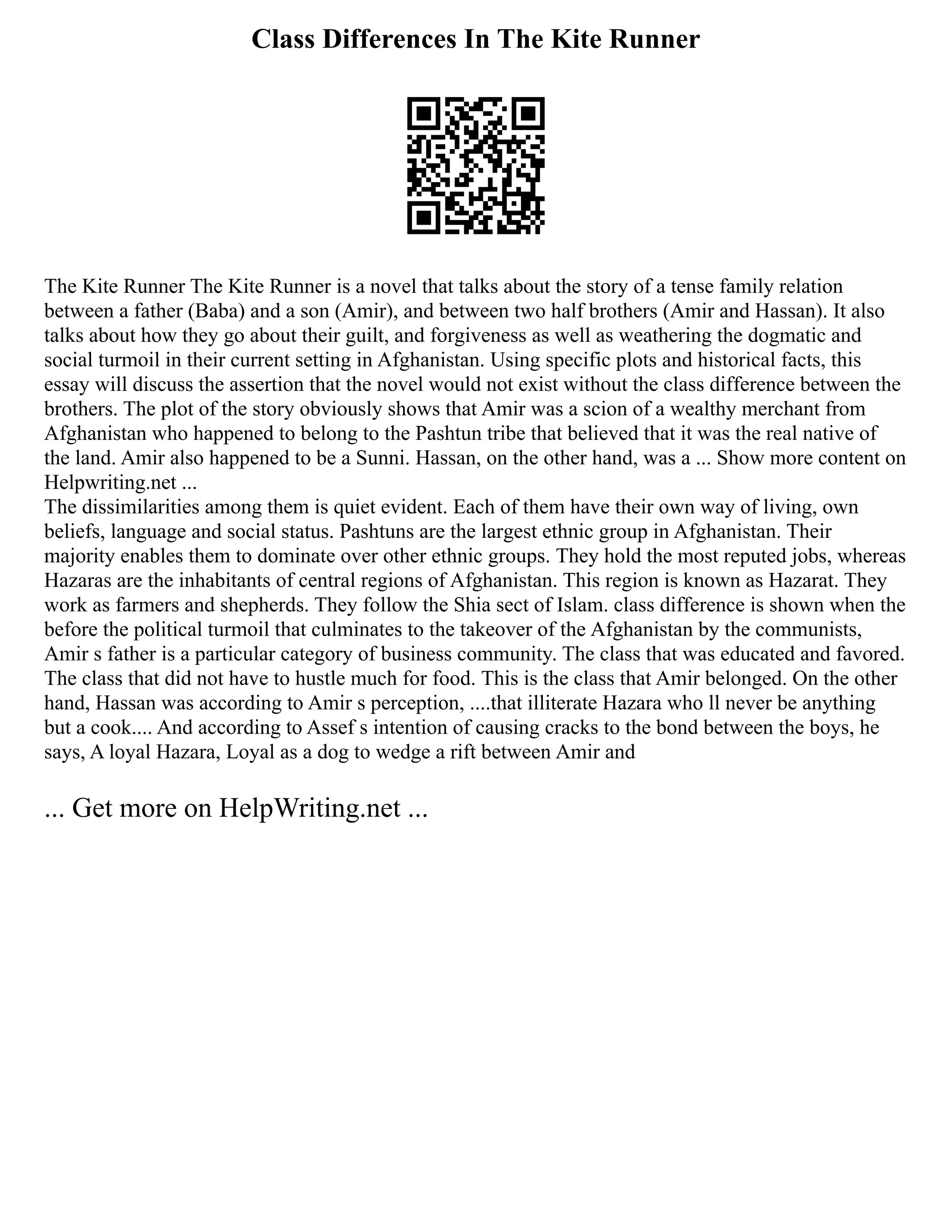 Class Differences In The Kite Runner

The Kite Runner The Kite Runner is a novel that talks about the story of a tense family relation between a father (Baba) and a son (Amir), and between two half brothers (Amir and Hassan). It also talks about how they go about their guilt, and forgiveness as well as weathering the dogmatic and social turmoil in their current setting in Afghanistan. Using specific plots and historical facts, this essay will discuss the assertion that the novel would not exist without the class difference between the brothers. The plot of the story obviously shows that Amir was a scion of a wealthy merchant from Afghanistan who happened to belong to the Pashtun tribe that believed that it was the real native of the land. Amir also happened to be a Sunni. Hassan, on the other hand, was a ... Show more content on Helpwriting.net ...
The dissimilarities among them is quiet evident. Each of them have their own way of living, own beliefs, language and social status. Pashtuns are the largest ethnic group in Afghanistan. Their majority enables them to dominate over other ethnic groups. They hold the most reputed jobs, whereas Hazaras are the inhabitants of central regions of Afghanistan. This region is known as Hazarat. They work as farmers and shepherds. They follow the Shia sect of Islam. class difference is shown when the before the political turmoil that culminates to the takeover of the Afghanistan by the communists, Amir s father is a particular category of business community. The class that was educated and favored. The class that did not have to hustle much for food. This is the class that Amir belonged. On the other hand, Hassan was according to Amir s perception, ....that illiterate Hazara who ll never be anything but a cook.... And according to Assef s intention of causing cracks to the bond between the boys, he says, A loyal Hazara, Loyal as a dog to wedge a rift between Amir and

... Get more on HelpWriting.net ...